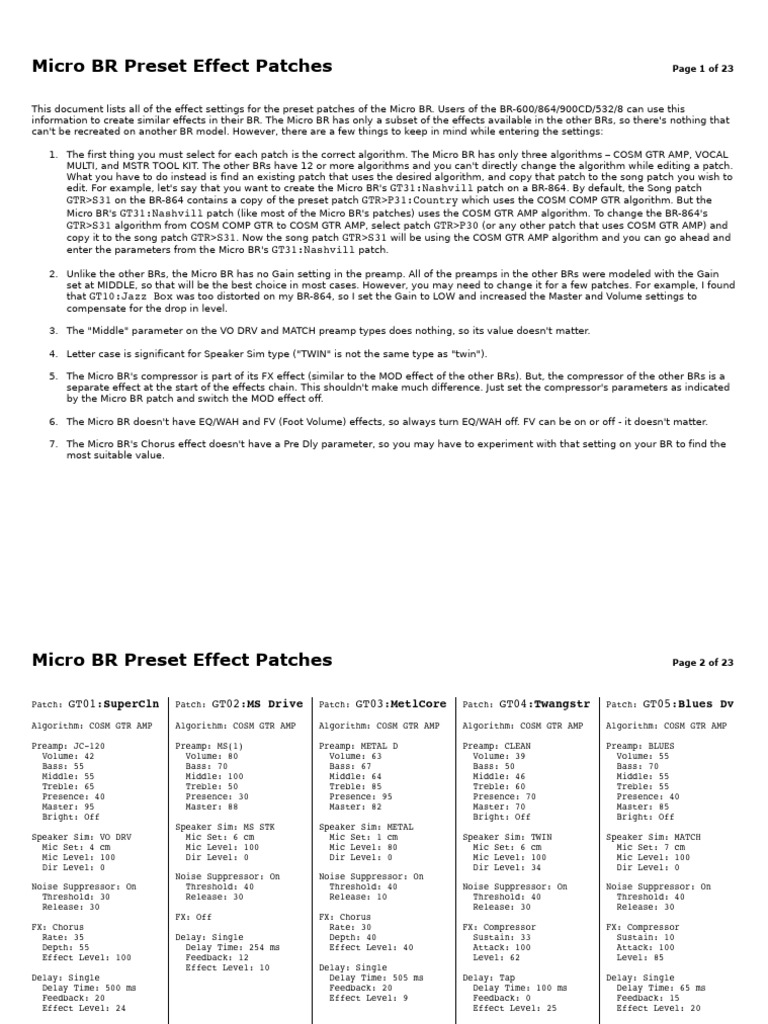 Micro BR Preset Effect Patches

Page 1 of 23

This document lists all of the effect settings for the preset patches of the Micro BR. Users of the BR-600/864/900CD/532/8 can use this information to create similar effects in their BR. The Micro BR has only a subset of the effects available in the other BRs, so there's nothing that can't be recreated on another BR model. However, there are a few things to keep in mind while entering the settings:

1. The first thing you must select for each patch is the correct algorithm. The Micro BR has only three algorithms – COSM GTR AMP, VOCAL MULTI, and MSTR TOOL KIT. The other BRs have 12 or more algorithms and you can't directly change the algorithm while editing a patch. What you have to do instead is find an existing patch that uses the desired algorithm, and copy that patch to the song patch you wish to edit. For example, let's say that you want to create the Micro BR's GT31:Nashvill patch on a BR-864. By default, the Song patch GTR>S31 on the BR-864 contains a copy of the preset patch GTR>P31:Country which uses the COSM COMP GTR algorithm. But the Micro BR's GT31:Nashvill patch (like most of the Micro BR's patches) uses the COSM GTR AMP algorithm. To change the BR-864's GTR>S31 algorithm from COSM COMP GTR to COSM GTR AMP, select patch GTR>P30 (or any other patch that uses COSM GTR AMP) and copy it to the song patch GTR>S31. Now the song patch GTR>S31 will be using the COSM GTR AMP algorithm and you can go ahead and enter the parameters from the Micro BR's GT31:Nashvill patch.

2. Unlike the other BRs, the Micro BR has no Gain setting in the preamp. All of the preamps in the other BRs were modeled with the Gain set at MIDDLE, so that will be the best choice in most cases. However, you may need to change it for a few patches. For example, I found that GT10:Jazz Box was too distorted on my BR-864, so I set the Gain to LOW and increased the Master and Volume settings to compensate for the drop in level.

3. The "Middle" parameter on the VO DRV and MATCH preamp types does nothing, so its value doesn't matter.

4. Letter case is significant for Speaker Sim type ("TWIN" is not the same type as "twin").

5. The Micro BR's compressor is part of its FX effect (similar to the MOD effect of the other BRs). But, the compressor of the other BRs is a separate effect at the start of the effects chain. This shouldn't make much difference. Just set the compressor's parameters as indicated by the Micro BR patch and switch the MOD effect off.

6. The Micro BR doesn't have EQ/WAH and FV (Foot Volume) effects, so always turn EQ/WAH off. FV can be on or off - it doesn't matter.

7. The Micro BR's Chorus effect doesn't have a Pre Dly parameter, so you may have to experiment with that setting on your BR to find the most suitable value.

Micro BR Preset Effect Patches

Page 2 of 23

Patch: GT01:SuperCln
Algorithm: COSM GTR AMP
Preamp: JC-120
Volume: 42
Bass: 55
Middle: 55
Treble: 65
Presence: 40
Master: 95
Bright: Off
Speaker Sim: VO DRV
Mic Set: 4 cm
Mic Level: 100
Dir Level: 0
Noise Suppressor: On
Threshold: 30
Release: 30
FX: Chorus
Rate: 35
Depth: 55
Effect Level: 100
Delay: Single
Delay Time: 500 ms
Feedback: 20
Effect Level: 24

Patch: GT02:MS Drive
Algorithm: COSM GTR AMP
Preamp: MS(1)
Volume: 80
Bass: 70
Middle: 100
Treble: 50
Presence: 30
Master: 88
Speaker Sim: MS STK
Mic Set: 6 cm
Mic Level: 100
Dir Level: 0
Noise Suppressor: On
Threshold: 40
Release: 30
FX: Off
Delay: Single
Delay Time: 254 ms
Feedback: 12
Effect Level: 10

Patch: GT03:MetlCore
Algorithm: COSM GTR AMP
Preamp: METAL D
Volume: 63
Bass: 67
Middle: 64
Treble: 85
Presence: 95
Master: 82
Speaker Sim: METAL
Mic Set: 1 cm
Mic Level: 80
Dir Level: 0
Noise Suppressor: On
Threshold: 40
Release: 10
FX: Chorus
Rate: 30
Depth: 40
Effect Level: 40
Delay: Single
Delay Time: 505 ms
Feedback: 20
Effect Level: 9

Patch: GT04:Twangstr
Algorithm: COSM GTR AMP
Preamp: CLEAN
Volume: 39
Bass: 50
Middle: 46
Treble: 60
Presence: 70
Master: 70
Bright: Off
Speaker Sim: TWIN
Mic Set: 6 cm
Mic Level: 100
Dir Level: 34
Noise Suppressor: On
Threshold: 40
Release: 30
FX: Compressor
Sustain: 33
Attack: 100
Level: 62
Delay: Tap
Delay Time: 100 ms
Feedback: 0
Effect Level: 25

Patch: GT05:Blues Dv
Algorithm: COSM GTR AMP
Preamp: BLUES
Volume: 55
Bass: 70
Middle: 55
Treble: 55
Presence: 40
Master: 85
Bright: Off
Speaker Sim: MATCH
Mic Set: 7 cm
Mic Level: 100
Dir Level: 0
Noise Suppressor: On
Threshold: 40
Release: 30
FX: Compressor
Sustain: 10
Attack: 100
Level: 85
Delay: Single
Delay Time: 65 ms
Feedback: 15
Effect Level: 20